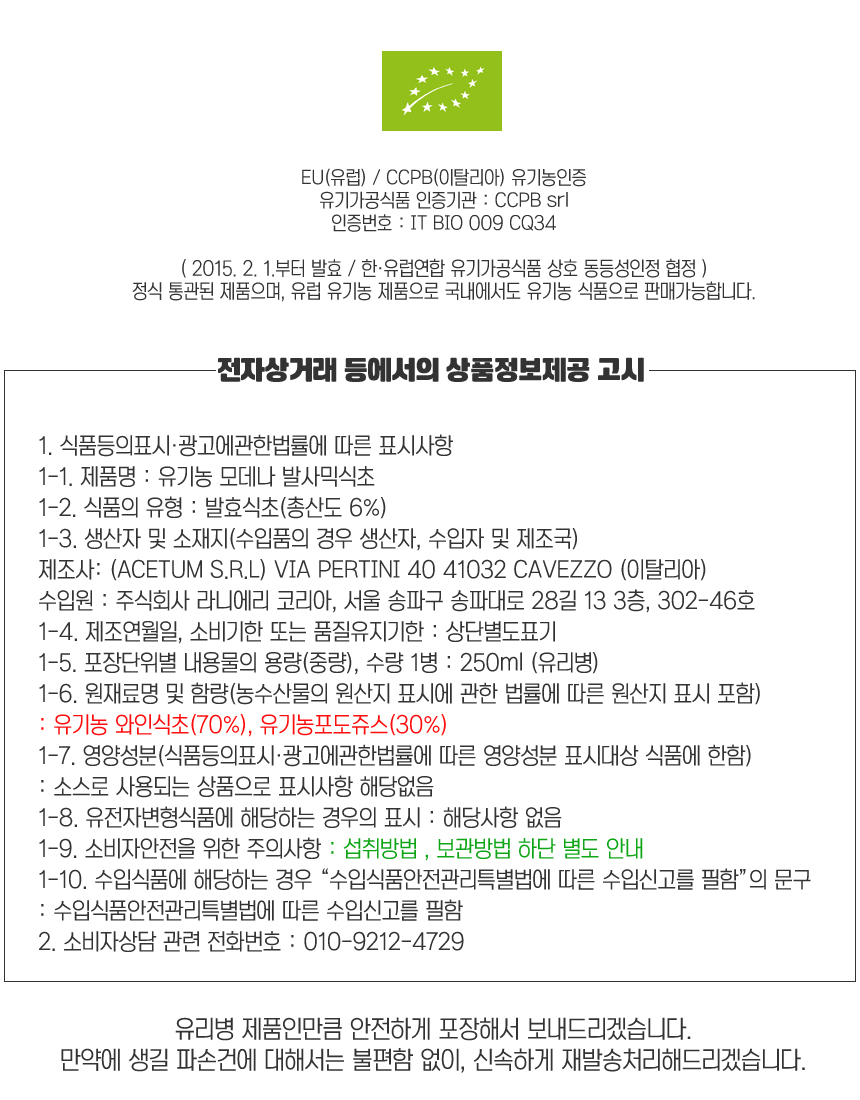 EU(유럽) / CCPB(이탈리아) 유기농인증
유기가공식품 인증기관 : CCPB srl
인증번호 : IT BIO 009 CQ34

( 2015. 2. 1.부터 발효 / 한·유럽연합 유기가공식품 상호 동등성인정 협정 )
정식 통관된 제품으며, 유럽 유기농 제품으로 국내에서도 유기농 식품으로 판매가능합니다.

전자상거래 등에서의 상품정보제공 고시

1. 식품등의표시·광고에관한법률에 따른 표시사항
1-1. 제품명 : 유기농 모데나 발사믹식초
1-2. 식품의 유형 : 발효식초(총산도 6%)
1-3. 생산자 및 소재지(수입품의 경우 생산자, 수입자 및 제조국)
제조사: (ACETUM S.R.L) VIA PERTINI 40 41032 CAVEZZO (이탈리아)
수입원 : 주식회사 라니에리 코리아, 서울 송파구 송파대로 28길 13 3층, 302-46호
1-4. 제조연월일, 소비기한 또는 품질유지기한 : 상단별도표기
1-5. 포장단위별 내용물의 용량(중량), 수량 1병 : 250ml (유리병)
1-6. 원재료명 및 함량(농수산물의 원산지 표시에 관한 법률에 따른 원산지 표시 포함)
: 유기농 와인식초(70%), 유기농포도쥬스(30%)
1-7. 영양성분(식품등의표시·광고에관한법률에 따른 영양성분 표시대상 식품에 한함)
: 소스로 사용되는 상품으로 표시사항 해당없음
1-8. 유전자변형식품에 해당하는 경우의 표시 : 해당사항 없음
1-9. 소비자안전을 위한 주의사항 : 섭취방법 , 보관방법 하단 별도 안내
1-10. 수입식품에 해당하는 경우 “수입식품안전관리특별법에 따른 수입신고를 필함”의 문구
: 수입식품안전관리특별법에 따른 수입신고를 필함
2. 소비자상담 관련 전화번호 : 010-9212-4729

유리병 제품인만큼 안전하게 포장해서 보내드리겠습니다.
만약에 생길 파손건에 대해서는 불편함 없이, 신속하게 재발송처리해드리겠습니다.